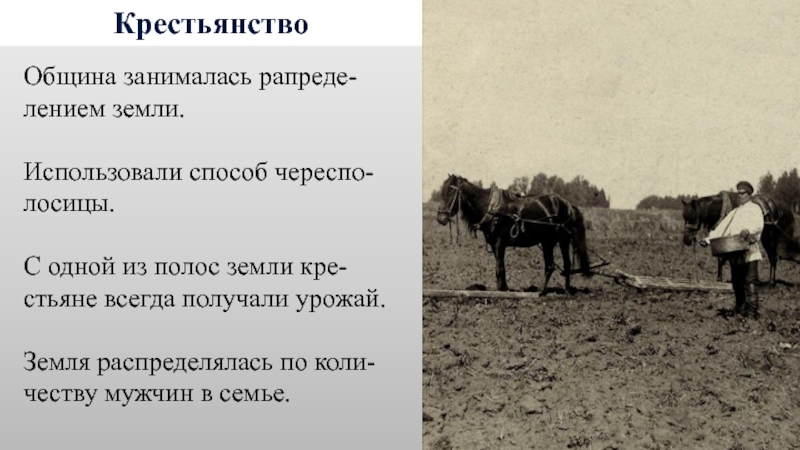 Крестьянство

Община занималась рапределением земли.

Использовали способ чересполосицы.

С одной из полос земли крестьяне всегда получали урожай.

Земля распределялась по количеству мужчин в семье.